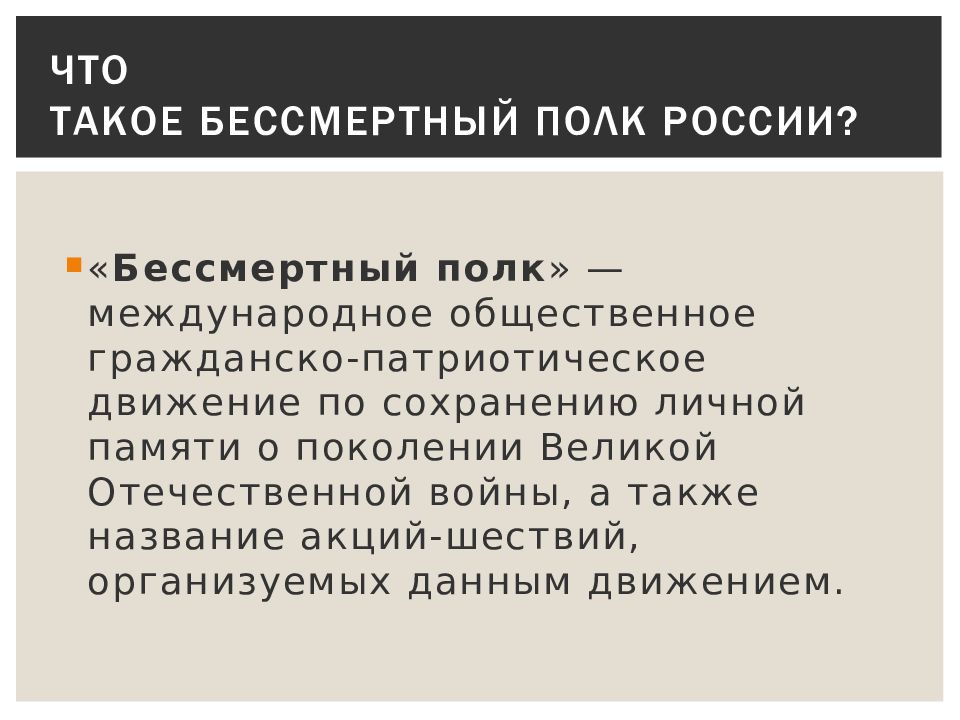 ЧТО
ТАКОЕ БЕССМЕРТНЫЙ ПОЛК РОССИИ?

• «Бессмертный полк» — международное общественное гражданско-патриотическое движение по сохранению личной памяти о поколении Великой Отечественной войны, а также название акций-шествий, организуемых данным движением.